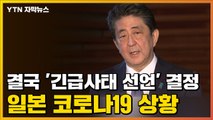 YTN 자막뉴스

결국 '긴급사태 선언' 결정
일본 코로나19 상황